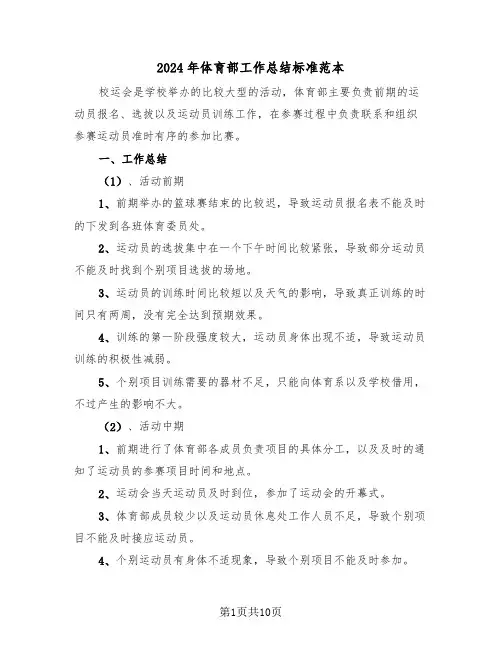 2024年体育部工作总结标准范本

校运会是学校举办的比较大型的活动，体育部主要负责前期的运动员报名、选拔以及运动员训练工作，在参赛过程中负责联系和组织参赛运动员准时有序的参加比赛。

一、工作总结

（1）、活动前期

1、前期举办的篮球赛结束的比较迟，导致运动员报名表不能及时的下发到各班体育委员处。

2、运动员的选拔集中在一个下午时间比较紧张，导致部分运动员不能及时找到个别项目选拔的场地。

3、运动员的训练时间比较短以及天气的影响，导致真正训练的时间只有两周，没有完全达到预期效果。

4、训练的第一阶段强度较大，运动员身体出现不适，导致运动员训练的积极性减弱。

5、个别项目训练需要的器材不足，只能向体育系以及学校借用，不过产生的影响不大。

（2）、活动中期

1、前期进行了体育部各成员负责项目的具体分工，以及及时的通知了运动员的参赛项目时间和地点。

2、运动会当天运动员及时到位，参加了运动会的开幕式。

3、体育部成员较少以及运动员休息处工作人员不足，导致个别项目不能及时接应运动员。

4、个别运动员有身体不适现象，导致个别项目不能及时参加。

第1页共10页